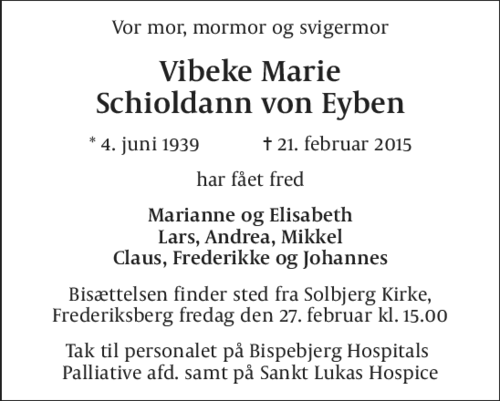 Vor mor, mormor og svigermor

Vibeke Marie
Schioldann von Eyben

* 4. juni 1939     † 21. februar 2015

har fået fred

Marianne og Elisabeth
Lars, Andrea, Mikkel
Claus, Frederikke og Johannes

Bisættelsen finder sted fra Solbjerg Kirke, Frederiksberg fredag den 27. februar kl. 15.00

Tak til personalet på Bispebjerg Hospitals Palliative afd. samt på Sankt Lukas Hospice